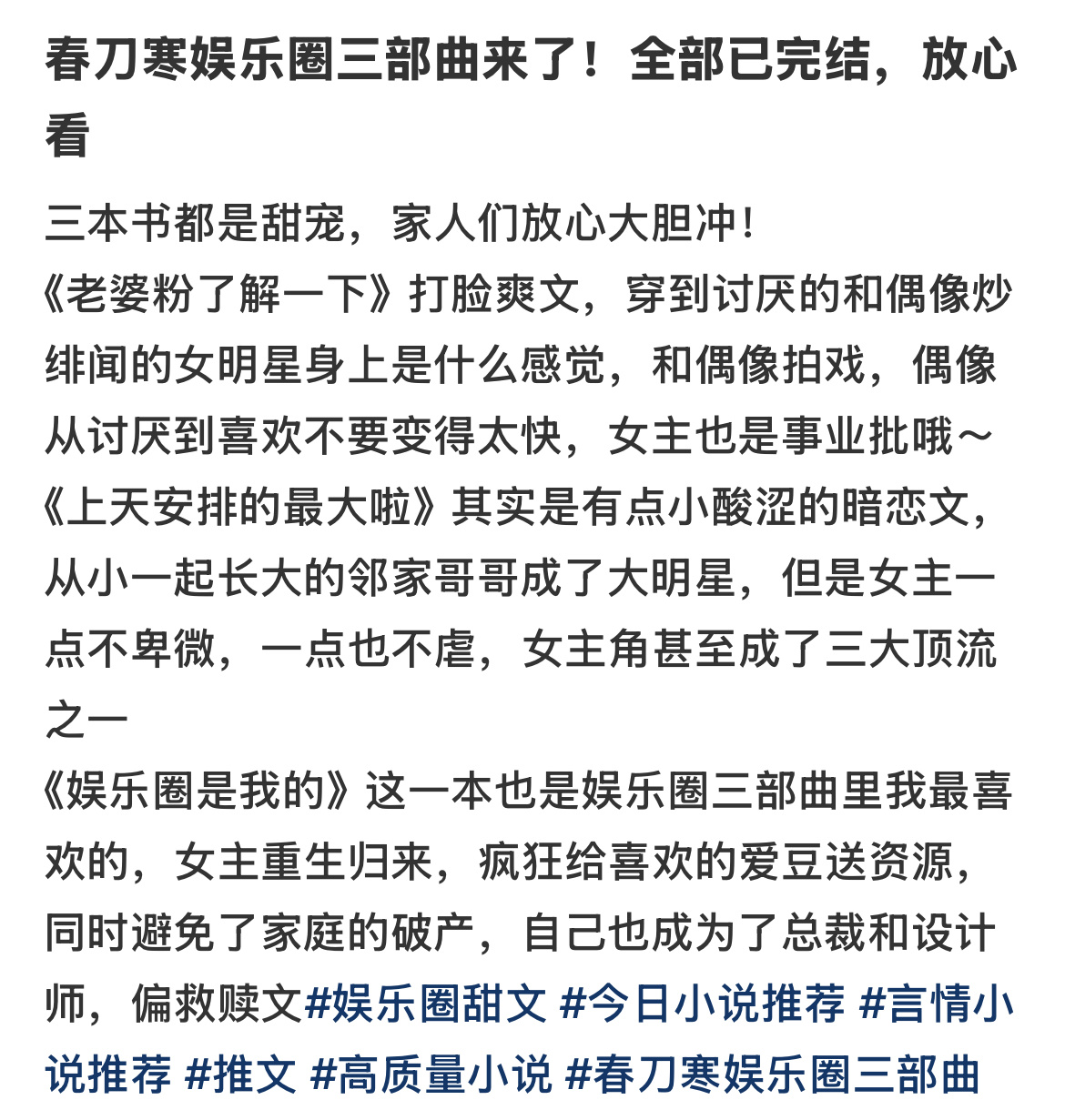 春刀寒娱乐圈三部曲来了！全部已完结，放心看

三本书都是甜宠，家人们放心大胆冲！
《老婆粉了解一下》打脸爽文，穿到讨厌的和偶像炒绯闻的女明星身上是什么感觉，和偶像拍戏，偶像从讨厌到喜欢不要变得太快，女主也是事业批哦～
《上天安排的最大啦》其实是有点小酸涩的暗恋文，从小一起长大的邻家哥哥成了大明星，但是女主一点不卑微，一点也不虐，女主角甚至成了三大顶流之一
《娱乐圈是我的》这一本也是娱乐圈三部曲里我最喜欢的，女主重生归来，疯狂给喜欢的爱豆送资源，同时避免了家庭的破产，自己也成为了总裁和设计师，偏救赎文#娱乐圈甜文 #今日小说推荐 #言情小说推荐 #推文 #高质量小说 #春刀寒娱乐圈三部曲